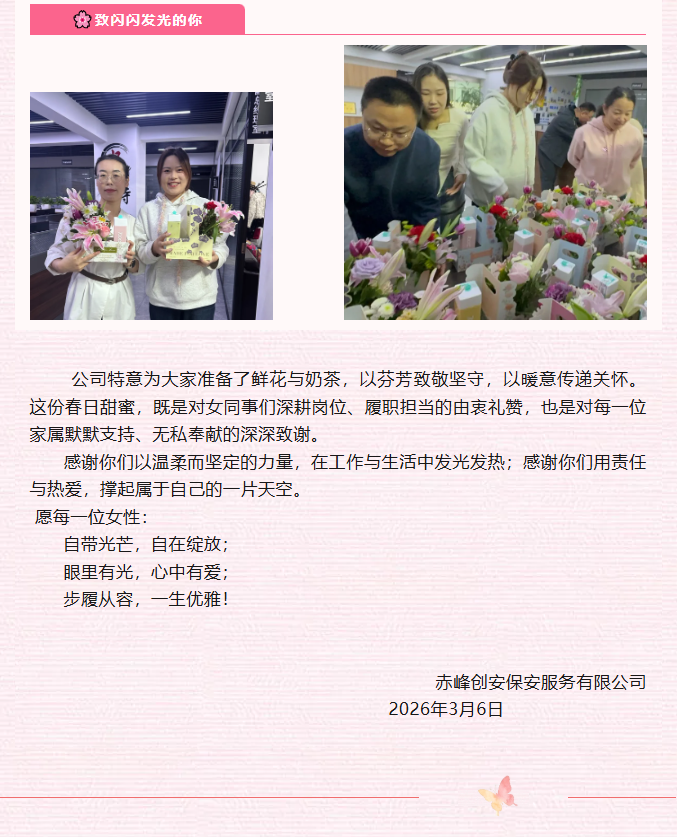 致闪闪发光的你

公司特意为大家准备了鲜花与奶茶，以芬芳致敬坚守，以暖意传递关怀。这份春日甜蜜，既是对女同事们深耕岗位、履职担当的由衷礼赞，也是对每一位家属默默支持、无私奉献的深深致谢。

感谢你们以温柔而坚定的力量，在工作与生活中发光发热；感谢你们用责任与热爱，撑起属于自己的一片天空。

愿每一位女性：
自带光芒，自在绽放；
眼里有光，心中有爱；
步履从容，一生优雅！

赤峰创安保安服务有限公司
2026年3月6日